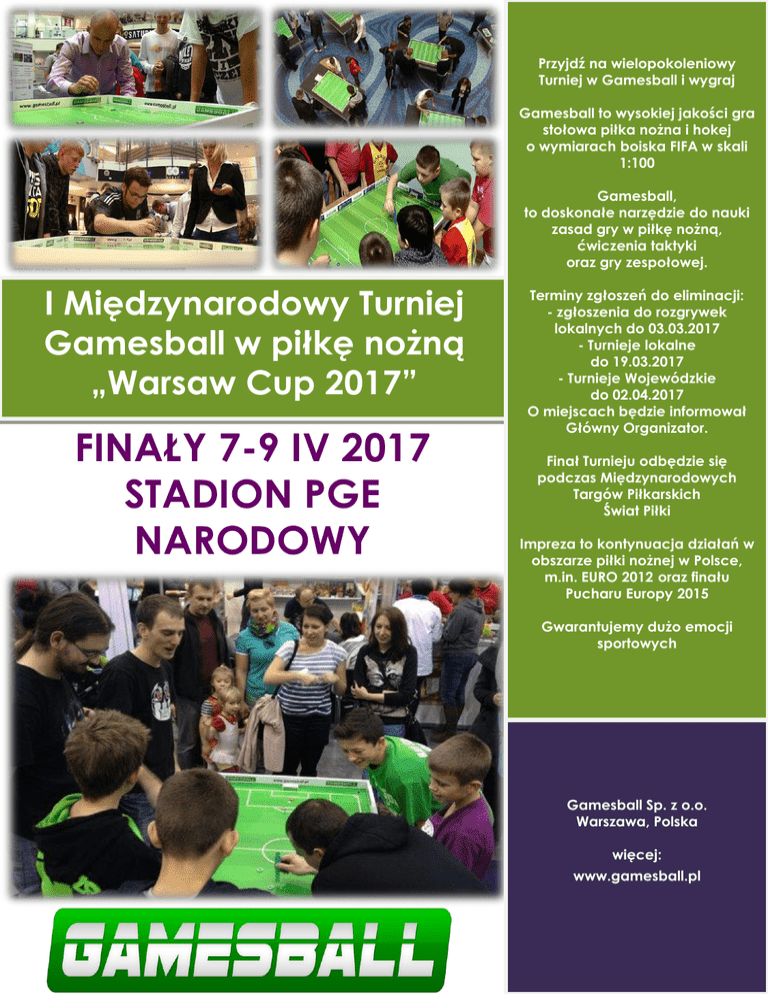 I Międzynarodowy Turniej Gamesball w piłkę nożną „Warsaw Cup 2017”

FINAŁY 7-9 IV 2017
STADION PGE
NARODOWY

GAMESBALL

Przyjdź na wielopokoleniowy Turniej w Gamesball i wygraj

Gamesball to wysokiej jakości gra stołowa piłka nożna i hokej o wymiarach boiska FIFA w skali 1:100

Gamesball, to doskonałe narzędzie do nauki zasad gry w piłkę nożną, ćwiczenia taktyki oraz gry zespołowej.

Terminy zgłoszeń do eliminacji:
- zgłoszenia do rozgrywek lokalnych do 03.03.2017
- Turnieje lokalne do 19.03.2017
- Turnieje Wojewódzkie do 02.04.2017
O miejscach będzie informował Główny Organizator.

Finał Turnieju odbędzie się podczas Międzynarodowych Targów Piłkarskich Świat Piłki

Impreza to kontynuacja działań w obszarze piłki nożnej w Polsce, m.in. EURO 2012 oraz finału Pucharu Europy 2015

Gwarantujemy dużo emocji sportowych

Gamesball Sp. z o.o.
Warszawa, Polska

więcej:
www.gamesball.pl